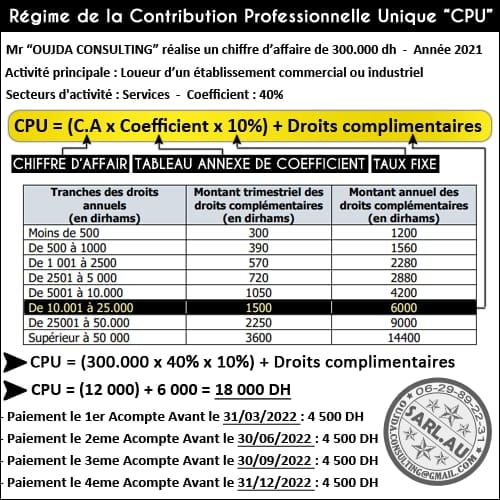 Régime de la Contribution Professionnelle Unique "CPU"

Mr "OUJDA CONSULTING" réalise un chiffre d'affaire de 300.000 dh - Année 2021

Activité principale : Loueur d'un établissement commercial ou industriel

Secteurs d'activité : Services - Coefficient : 40%

CPU = (C.A x Coefficient x 10%) + Droits complimentaires

CHIFFRE D'AFFAIR TABLEAU ANNEXE DE COEFFICIENT TAUX FIXE

| Tranches des droits annuels (en dirhams) | Montant trimestriel des droits complémentaires (en dirhams) | Montant annuel des droits complémentaires (en dirhams) |
|---|---|---|
| Moins de 500 | 300 | 1200 |
| De 500 à 1000 | 390 | 1560 |
| De 1 001 à 2500 | 570 | 2280 |
| De 2501 à 5 000 | 720 | 2880 |
| De 5001 à 10.000 | 1050 | 4200 |
| De 10.001 à 25.000 | 1500 | 6000 |
| De 25001 à 50.000 | 2250 | 9000 |
| Supérieur à 50 000 | 3600 | 14400 |

CPU = (300.000 x 40% x 10%) + Droits complimentaires

CPU = (12 000) + 6 000 = 18 000 DH

- Paiement le 1er Acompte Avant le 31/03/2022 : 4 500 DH
- Paiement le 2eme Acompte Avant le 30/06/2022 : 4 500 DH
- Paiement le 3eme Acompte Avant le 30/09/2022 : 4 500 DH
- Paiement le 4eme Acompte Avant le 31/12/2022 : 4 500 DH

06-29-89-22-31
SARL.AU
OUJDA.CONSULTING@GMAIL.COM